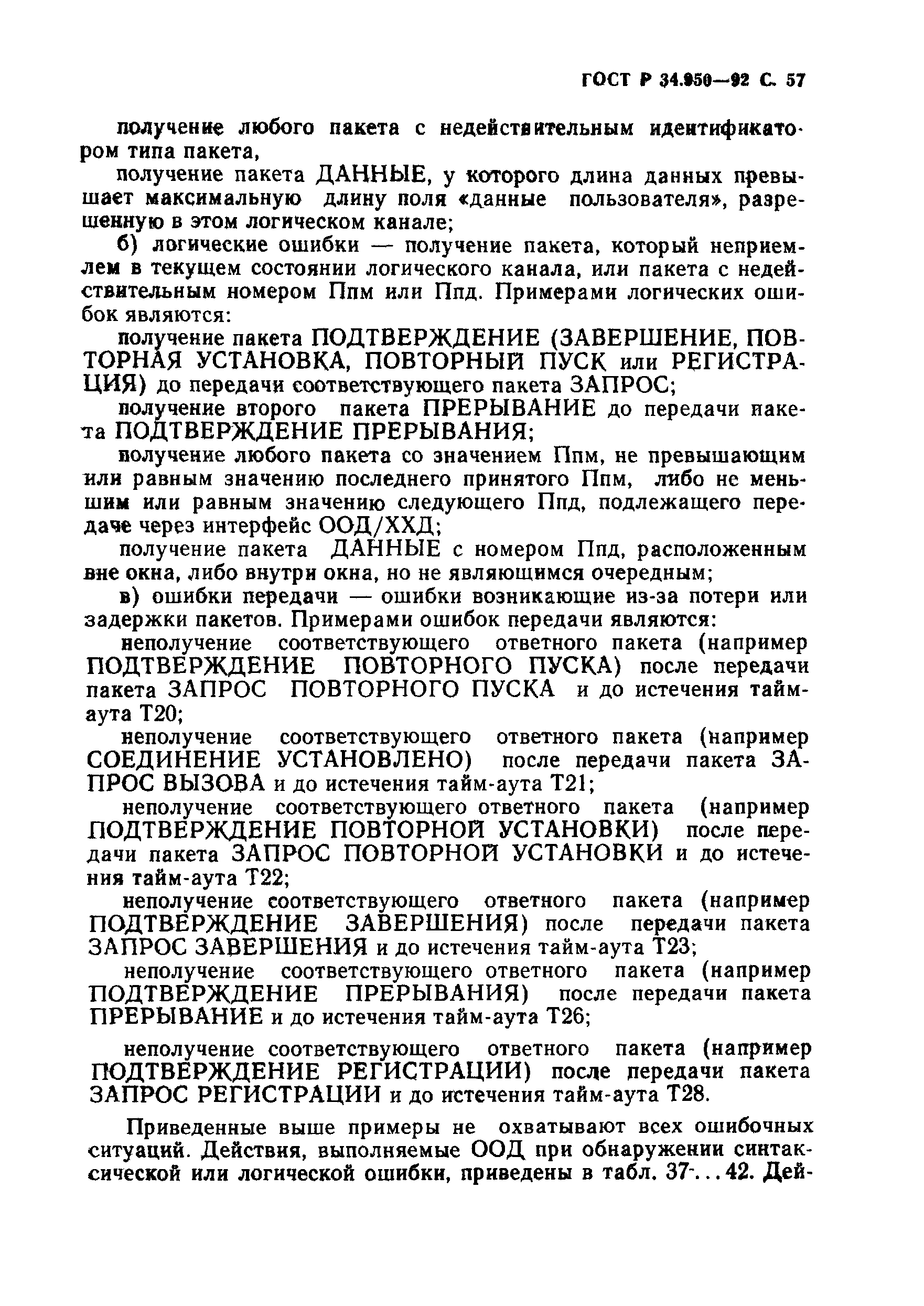 ГОСТ Р 34.950—92 С. 57

получение любого пакета с недействительным идентификатором типа пакета,

получение пакета ДАННЫЕ, у которого длина данных превышает максимальную длину поля «данные пользователя», разрешенную в этом логическом канале;

б) логические ошибки — получение пакета, который неприемлем в текущем состоянии логического канала, или пакета с недействительным номером Ппм или Ппд. Примерами логических ошибок являются:

получение пакета ПОДТВЕРЖДЕНИЕ (ЗАВЕРШЕНИЕ, ПОВТОРНАЯ УСТАНОВКА, ПОВТОРНЫЙ ПУСК или РЕГИСТРАЦИЯ) до передачи соответствующего пакета ЗАПРОС;

получение второго пакета ПРЕРЫВАНИЕ до передачи пакета ПОДТВЕРЖДЕНИЕ ПРЕРЫВАНИЯ;

получение любого пакета со значением Ппм, не превышающим или равным значению последнего принятого Ппм, либо не меньшим или равным значению следующего Ппд, подлежащего передаче через интерфейс ООД/ХХД;

получение пакета ДАННЫЕ с номером Ппд, расположенным вне окна, либо внутри окна, но не являющимся очередным;

в) ошибки передачи — ошибки возникающие из-за потери или задержки пакетов. Примерами ошибок передачи являются:

неполучение соответствующего ответного пакета (например ПОДТВЕРЖДЕНИЕ ПОВТОРНОГО ПУСКА) после передачи пакета ЗАПРОС ПОВТОРНОГО ПУСКА и до истечения тайм-аута Т20;

неполучение соответствующего ответного пакета (например СОЕДИНЕНИЕ УСТАНОВЛЕНО) после передачи пакета ЗАПРОС ВЫЗОВА и до истечения тайм-аута Т21;

неполучение соответствующего ответного пакета (например ПОДТВЕРЖДЕНИЕ ПОВТОРНОЙ УСТАНОВКИ) после передачи пакета ЗАПРОС ПОВТОРНОЙ УСТАНОВКИ и до истечения тайм-аута Т22;

неполучение соответствующего ответного пакета (например ПОДТВЕРЖДЕНИЕ ЗАВЕРШЕНИЯ) после передачи пакета ЗАПРОС ЗАВЕРШЕНИЯ и до истечения тайм-аута Т23;

неполучение соответствующего ответного пакета (например ПОДТВЕРЖДЕНИЕ ПРЕРЫВАНИЯ) после передачи пакета ПРЕРЫВАНИЕ и до истечения тайм-аута Т26;

неполучение соответствующего ответного пакета (например ПОДТВЕРЖДЕНИЕ РЕГИСТРАЦИИ) после передачи пакета ЗАПРОС РЕГИСТРАЦИИ и до истечения тайм-аута Т28.

Приведенные выше примеры не охватывают всех ошибочных ситуаций. Действия, выполняемые ООД при обнаружении синтаксической или логической ошибки, приведены в табл. 37...42. Дей-